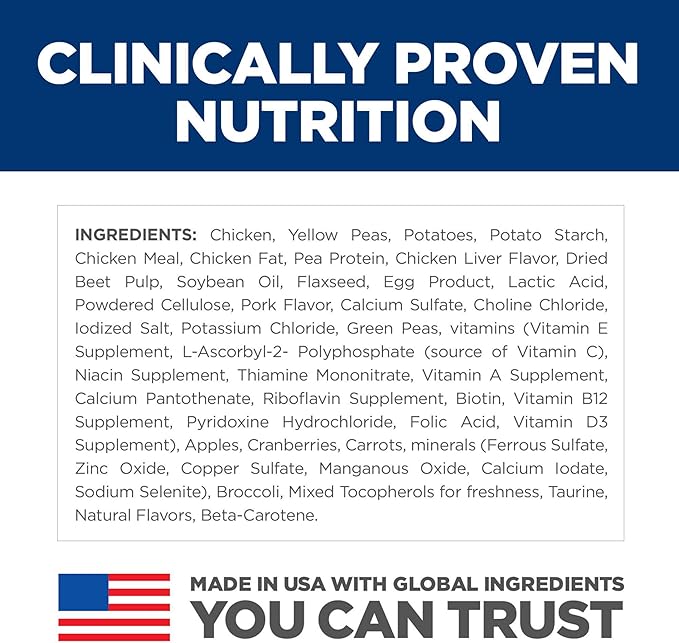 CLINICALLY PROVEN NUTRITION

INGREDIENTS: Chicken, Yellow Peas, Potatoes, Potato Starch, Chicken Meal, Chicken Fat, Pea Protein, Chicken Liver Flavor, Dried Beet Pulp, Soybean Oil, Flaxseed, Egg Product, Lactic Acid, Powdered Cellulose, Pork Flavor, Calcium Sulfate, Choline Chloride, Iodized Salt, Potassium Chloride, Green Peas, vitamins (Vitamin E Supplement, L-Ascorbyl-2- Polyphosphate (source of Vitamin C), Niacin Supplement, Thiamine Mononitrate, Vitamin A Supplement, Calcium Pantothenate, Riboflavin Supplement, Biotin, Vitamin B12 Supplement, Pyridoxine Hydrochloride, Folic Acid, Vitamin D3 Supplement), Apples, Cranberries, Carrots, minerals (Ferrous Sulfate, Zinc Oxide, Copper Sulfate, Manganous Oxide, Calcium Iodate, Sodium Selenite), Broccoli, Mixed Tocopherols for freshness, Taurine, Natural Flavors, Beta-Carotene.

MADE IN USA WITH GLOBAL INGREDIENTS
YOU CAN TRUST